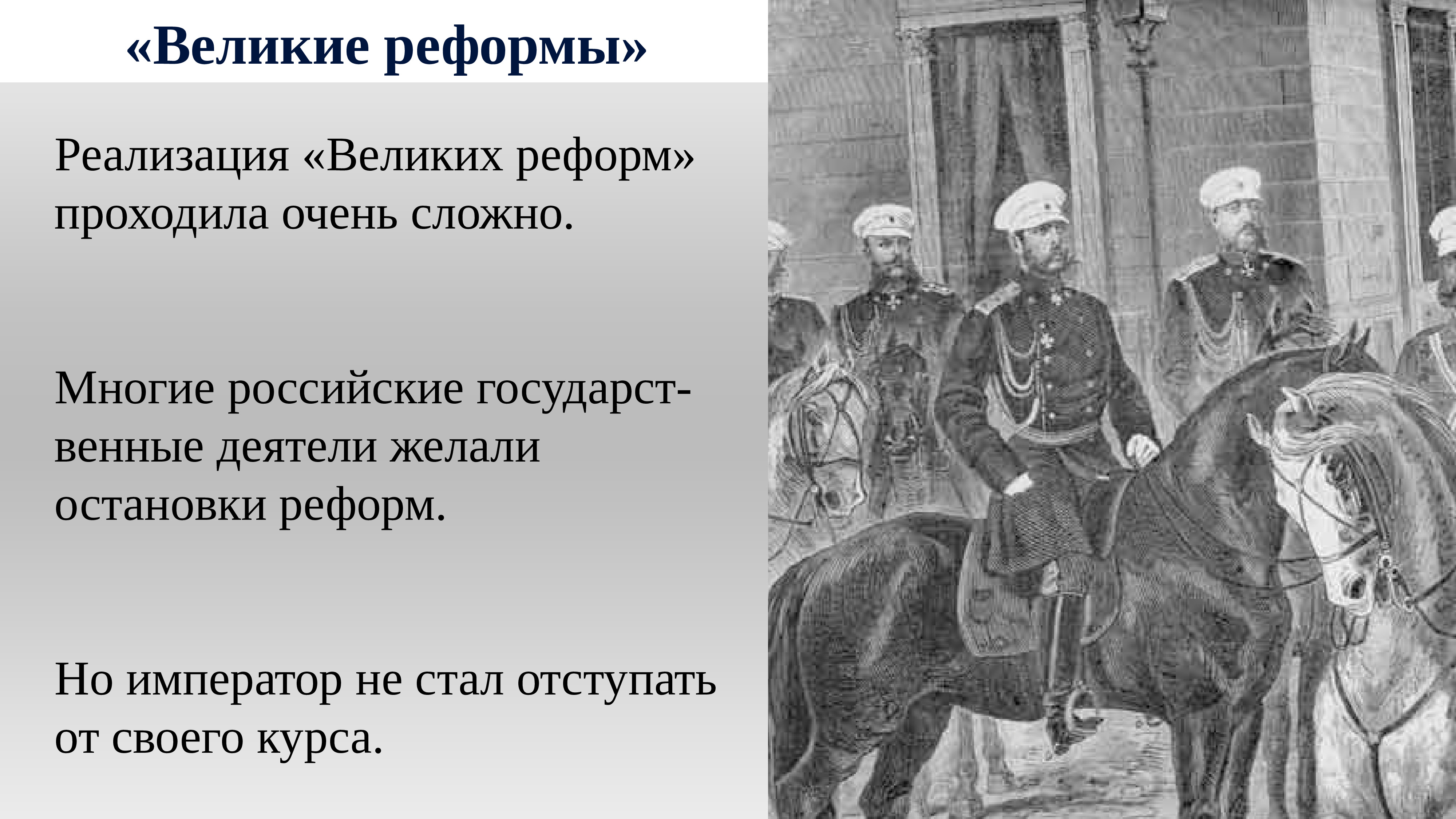 «Великие реформы»

Реализация «Великих реформ» проходила очень сложно.

Многие российские государственные деятели желали остановки реформ.

Но император не стал отступать от своего курса.